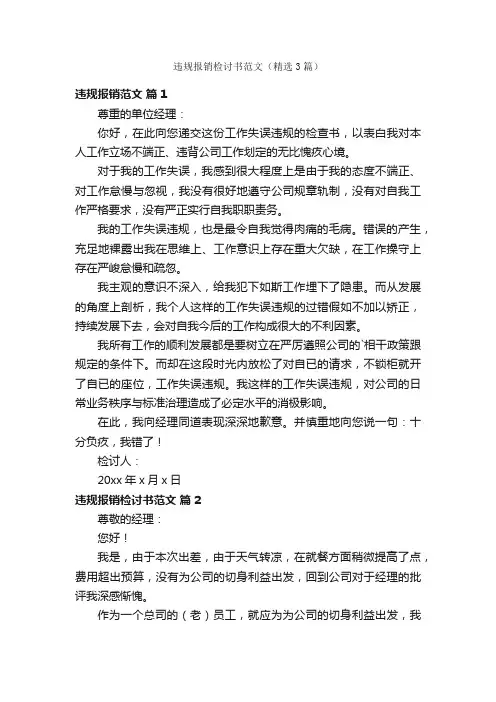 违规报销检讨书范文（精选3篇）

违规报销范文 篇1

尊重的单位经理：

你好，在此向您递交这份工作失误违规的检查书，以表白我对本人工作立场不端正、违背公司工作划定的无比愧疚心境。

对于我的工作失误，我感到很大程度上是由于我的态度不端正、对工作怠慢与忽视，我没有很好地遵守公司规章轨制，没有对自我工作严格要求，没有严正实行自我职职责务。

我的工作失误违规，也是最令自我觉得肉痛的毛病。错误的产生，充足地裸露出我在思维上、工作意识上存在重大欠缺，在工作操守上存在严峻怠慢和疏忽。

我主观的意识不深入，给我犯下如斯工作埋下了隐患。而从发展的角度上剖析，我个人这样的工作失误违规的过错假如不加以矫正，持续发展下去，会对自我今后的工作构成很大的不利因素。

我所有工作的顺利发展都是要树立在严厉遵照公司的'相干政策跟规定的条件下。而却在这段时光内放松了对自已的请求，不锁柜就开了自已的座位，工作失误违规。我这样的工作失误违规，对公司的日常业务秩序与标准治理造成了必定水平的消极影响。

在此，我向经理同道表现深深地歉意。并慎重地向您说一句：十分负疚，我错了！

检讨人：

20xx年x月x日

违规报销检讨书范文 篇2

尊敬的经理：

您好！

我是，由于本次出差，由于天气转凉，在就餐方面稍微提高了点，费用超出预算，没有为公司的切身利益出发，回到公司对于经理的批评我深感惭愧。

作为一个总司的（老）员工，就应为为公司的切身利益出发，我